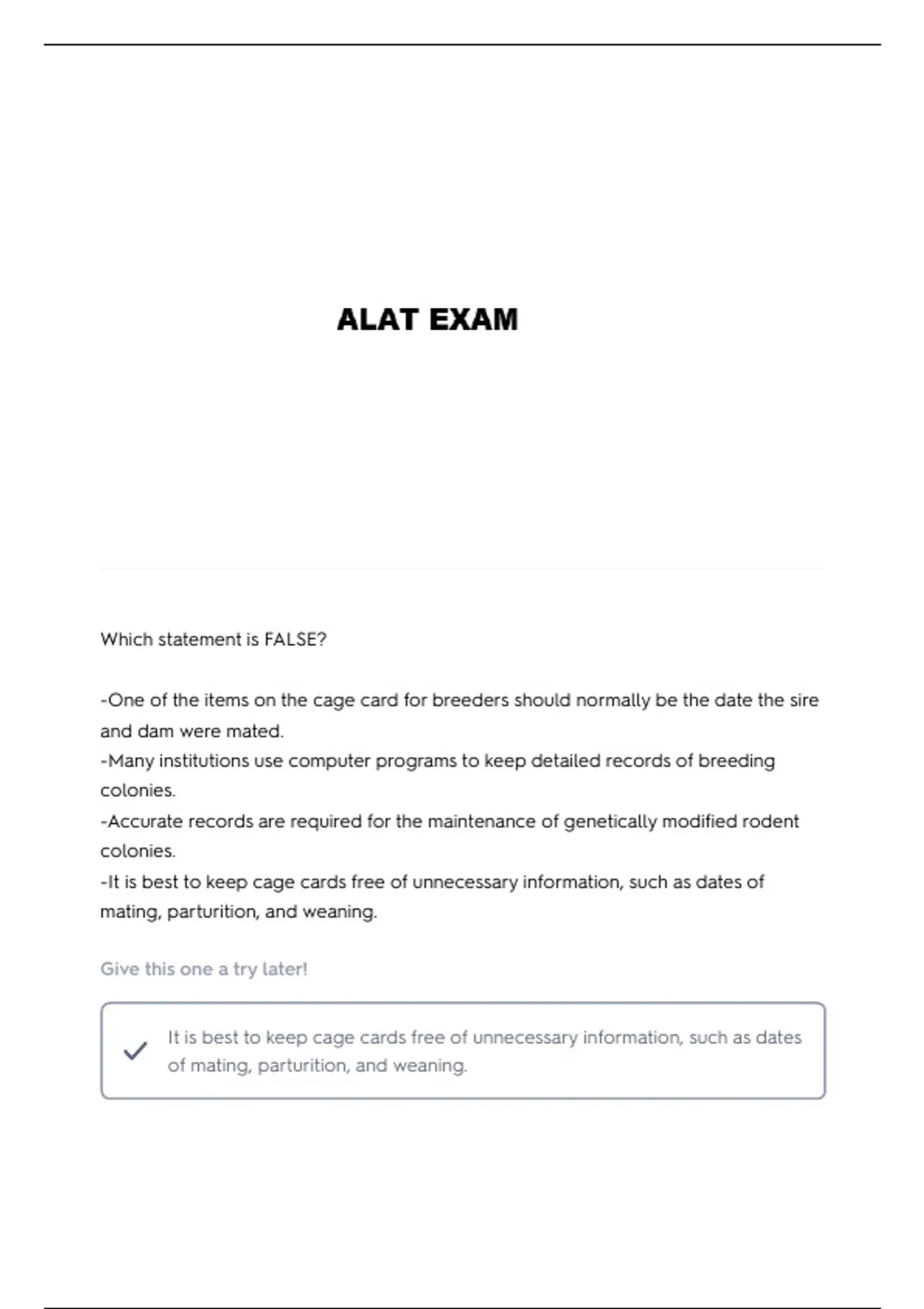 ALAT EXAM

Which statement is FALSE?

-One of the items on the cage card for breeders should normally be the date the sire and dam were mated.
-Many institutions use computer programs to keep detailed records of breeding colonies.
-Accurate records are required for the maintenance of genetically modified rodent colonies.
-It is best to keep cage cards free of unnecessary information, such as dates of mating, parturition, and weaning.

Give this one a try later!

It is best to keep cage cards free of unnecessary information, such as dates of mating, parturition, and weaning.